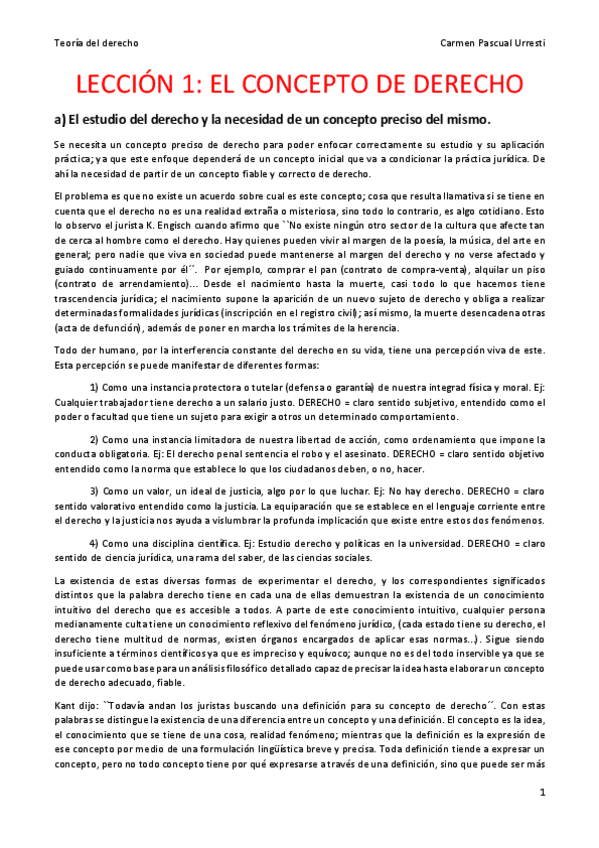 Teoría del derecho

Carmen Pascual Urresti

LECCIÓN 1: EL CONCEPTO DE DERECHO

a) El estudio del derecho y la necesidad de un concepto preciso del mismo.

Se necesita un concepto preciso de derecho para poder enfocar correctamente su estudio y su aplicación práctica; ya que este enfoque dependerá de un concepto inicial que va a condicionar la práctica jurídica. De ahí la necesidad de partir de un concepto fiable y correcto de derecho.

El problema es que no existe un acuerdo sobre cual es este concepto; cosa que resulta llamativa si se tiene en cuenta que el derecho no es una realidad extraña o misteriosa, sino todo lo contrario, es algo cotidiano. Esto lo observo el jurista K. Engisch cuando afirmo que ``No existe ningún otro sector de la cultura que afecte tan de cerca al hombre como el derecho. Hay quienes pueden vivir al margen de la poesía, la música, del arte en general; pero nadie que viva en sociedad puede mantenerse al margen del derecho y no verse afectado y guiado continuamente por él´´. Por ejemplo, comprar el pan (contrato de compra-venta), alquilar un piso (contrato de arrendamiento)... Desde el nacimiento hasta la muerte, casi todo lo que hacemos tiene trascendencia jurídica; el nacimiento supone la aparición de un nuevo sujeto de derecho y obliga a realizar determinadas formalidades jurídicas (inscripción en el registro civil); así mismo, la muerte desencadena otras (acta de defunción), además de poner en marcha los trámites de la herencia.

Todo der humano, por la interferencia constante del derecho en su vida, tiene una percepción viva de este. Esta percepción se puede manifestar de diferentes formas:

1) Como una instancia protectora o tutelar (defensa o garantía) de nuestra integrad física y moral. Ej: Cualquier trabajador tiene derecho a un salario justo. DERECHO = claro sentido subjetivo, entendido como el poder o facultad que tiene un sujeto para exigir a otros un determinado comportamiento.

2) Como una instancia limitadora de nuestra libertad de acción, como ordenamiento que impone la conducta obligatoria. Ej: El derecho penal sentencia el robo y el asesinato. DERECHO = claro sentido objetivo entendido como la norma que establece lo que los ciudadanos deben, o no, hacer.

3) Como un valor, un ideal de justicia, algo por lo que luchar. Ej: No hay derecho. DERECHO = claro sentido valorativo entendido como la justicia. La equiparación que se establece en el lenguaje corriente entre el derecho y la justicia nos ayuda a vislumbrar la profunda implicación que existe entre estos dos fenómenos.

4) Como una disciplina científica. Ej: Estudio derecho y políticas en la universidad. DERECHO = claro sentido de ciencia jurídica, una rama del saber, de las ciencias sociales.

La existencia de estas diversas formas de experimentar el derecho, y los correspondientes significados distintos que la palabra derecho tiene en cada una de ellas demuestran la existencia de un conocimiento intuitivo del derecho que es accesible a todos. A parte de este conocimiento intuitivo, cualquier persona medianamente culta tiene un conocimiento reflexivo del fenómeno jurídico, (cada estado tiene su derecho, el derecho tiene multitud de normas, existen órganos encargados de aplicar esas normas...). Sigue siendo insuficiente a términos científicos ya que es impreciso y equívoco; aunque no es del todo inservible ya que se puede usar como base para un análisis filosófico detallado capaz de precisar la idea hasta elaborar un concepto de derecho adecuado, fiable.

Kant dijo: ``Todavía andan los juristas buscando una definición para su concepto de derecho´´. Con estas palabras se distingue la existencia de una diferencia entre un concepto y una definición. El concepto es la idea, el conocimiento que se tiene de una cosa, realidad fenómeno; mientras que la definición es la expresión de ese concepto por medio de una formulación lingüística breve y precisa. Toda definición tiende a expresar un concepto, pero no todo concepto tiene por qué expresarse a través de una definición, sino que puede ser más

1